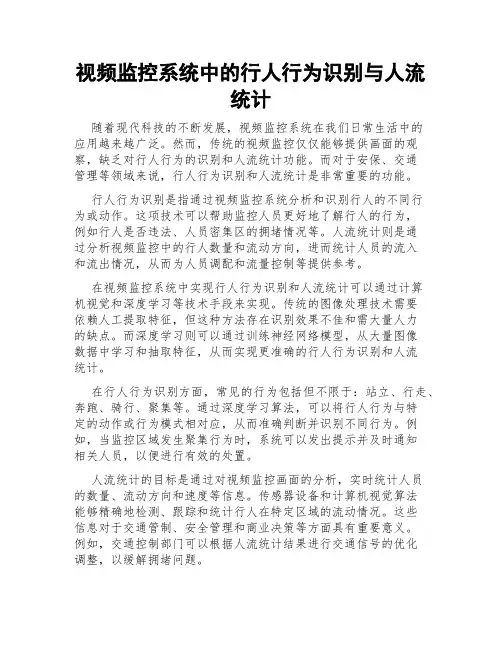 视频监控系统中的行人行为识别与人流统计

随着现代科技的不断发展，视频监控系统在我们日常生活中的应用越来越广泛。然而，传统的视频监控仅仅能够提供画面的观察，缺乏对行人行为的识别和人流统计功能。而对于安保、交通管理等领域来说，行人行为识别和人流统计是非常重要的功能。

行人行为识别是指通过视频监控系统分析和识别行人的不同行为或动作。这项技术可以帮助监控人员更好地了解行人的行为，例如行人是否违法、人员密集区的拥堵情况等。人流统计则是通过分析视频监控中的行人数量和流动方向，进而统计人员的流入和流出情况，从而为人员调配和流量控制等提供参考。

在视频监控系统中实现行人行为识别和人流统计可以通过计算机视觉和深度学习等技术手段来实现。传统的图像处理技术需要依赖人工提取特征，但这种方法存在识别效果不佳和需大量人力的缺点。而深度学习则可以通过训练神经网络模型，从大量图像数据中学习和抽取特征，从而实现更准确的行人行为识别和人流统计。

在行人行为识别方面，常见的行为包括但不限于：站立、行走、奔跑、骑行、聚集等。通过深度学习算法，可以将行人行为与特定的动作或行为模式相对应，从而准确判断并识别不同行为。例如，当监控区域发生聚集行为时，系统可以发出提示并及时通知相关人员，以便进行有效的处置。

人流统计的目标是通过对视频监控画面的分析，实时统计人员的数量、流动方向和速度等信息。传感器设备和计算机视觉算法能够精确地检测、跟踪和统计行人在特定区域的流动情况。这些信息对于交通管制、安全管理和商业决策等方面具有重要意义。例如，交通控制部门可以根据人流统计结果进行交通信号的优化调整，以缓解拥堵问题。